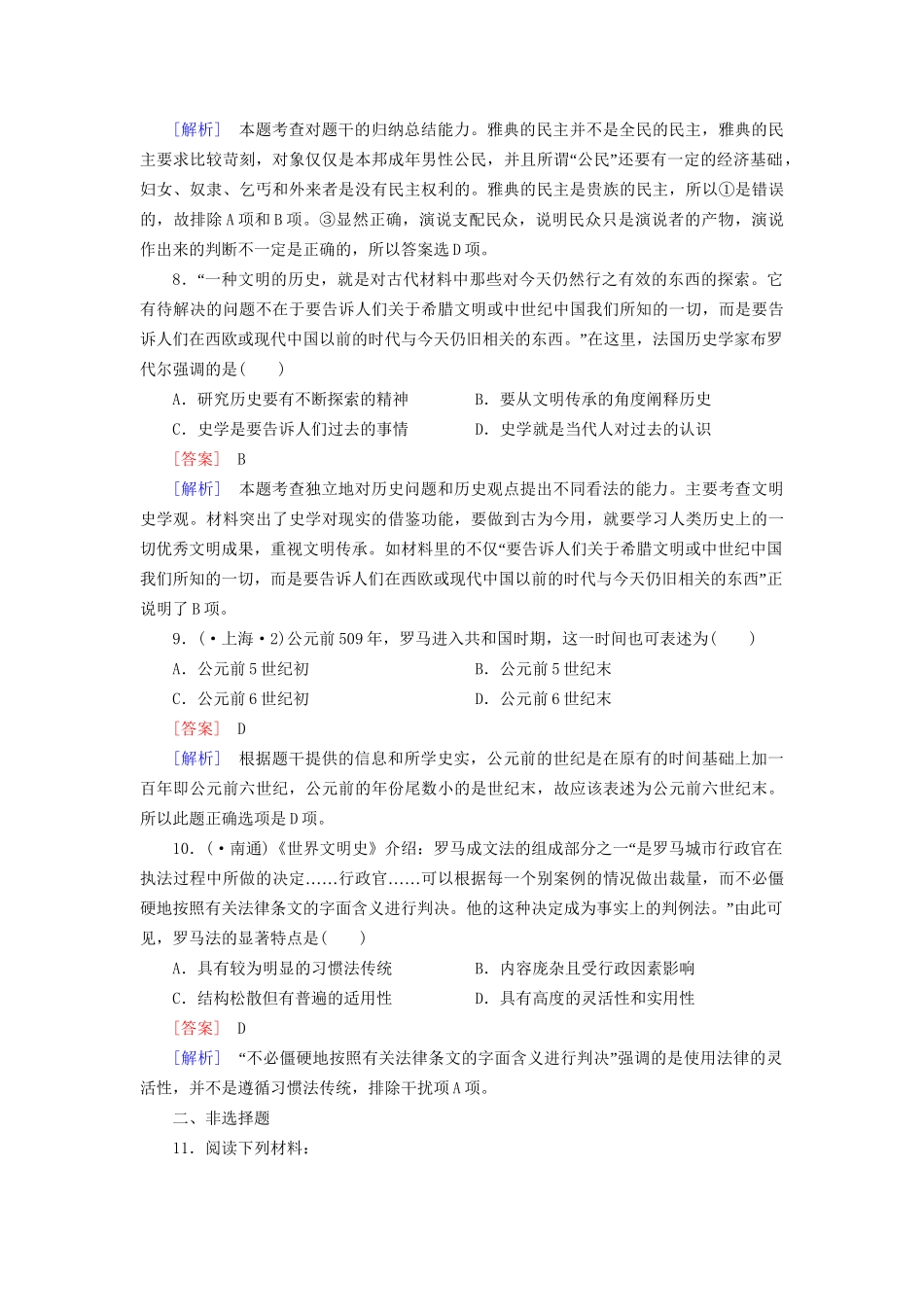 [解析]　本题考查对题干的归纳总结能力。雅典的民主并不是全民的民主，雅典的民主要求比较苛刻，对象仅仅是本邦成年男性公民，并且所谓“公民”还要有一定的经济基础，妇女、奴隶、乞丐和外来者是没有民主权利的。雅典的民主是贵族的民主，所以①是错误的，故排除A项和B项。③显然正确，演说支配民众，说明民众只是演说者的产物，演说作出来的判断不一定是正确的，所以答案选D项。

8．“一种文明的历史，就是对古代材料中那些对今天仍然行之有效的东西的探索。它有待解决的问题不在于要告诉人们关于希腊文明或中世纪中国我们所知的一切，而是要告诉人们在西欧或现代中国以前的时代与今天仍旧相关的东西。”在这里，法国历史学家布罗代尔强调的是(　　)

A．研究历史要有不断探索的精神　　B．要从文明传承的角度阐释历史

C．史学是要告诉人们过去的事情　　D．史学就是当代人对过去的认识

[答案]　B

[解析]　本题考查独立地对历史问题和历史观点提出不同看法的能力。主要考查文明史学观。材料突出了史学对现实的借鉴功能，要做到古为今用，就要学习人类历史上的一切优秀文明成果，重视文明传承。如材料里的不仅“要告诉人们关于希腊文明或中世纪中国我们所知的一切，而是要告诉人们在西欧或现代中国以前的时代与今天仍旧相关的东西”正说明了B项。

9．(·上海·2)公元前509年，罗马进入共和国时期，这一时间也可表述为(　　)

A．公元前5世纪初　　B．公元前5世纪末

C．公元前6世纪初　　D．公元前6世纪末

[答案]　D

[解析]　根据题干提供的信息和所学史实，公元前的世纪是在原有的时间基础上加一百年即公元前六世纪，公元前的年份尾数小的是世纪末，故应该表述为公元前六世纪末。所以此题正确选项是D项。

10．(·南通)《世界文明史》介绍：罗马成文法的组成部分之一“是罗马城市行政官在执法过程中所做的决定......行政官......可以根据每一个别案例的情况做出裁量，而不必僵硬地按照有关法律条文的字面含义进行判决。他的这种决定成为事实上的判例法。”由此可见，罗马法的显著特点是(　　)

A．具有较为明显的习惯法传统　　B．内容庞杂且受行政因素影响

C．结构松散但有普遍的适用性　　D．具有高度的灵活性和实用性

[答案]　D

[解析]　“不必僵硬地按照有关法律条文的字面含义进行判决”强调的是使用法律的灵活性，并不是遵循习惯法传统，排除干扰项A项。

二、非选择题

11．阅读下列材料：